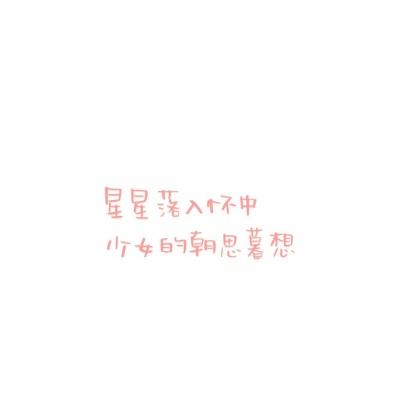 星星落入怀中
少女的朝思暮想